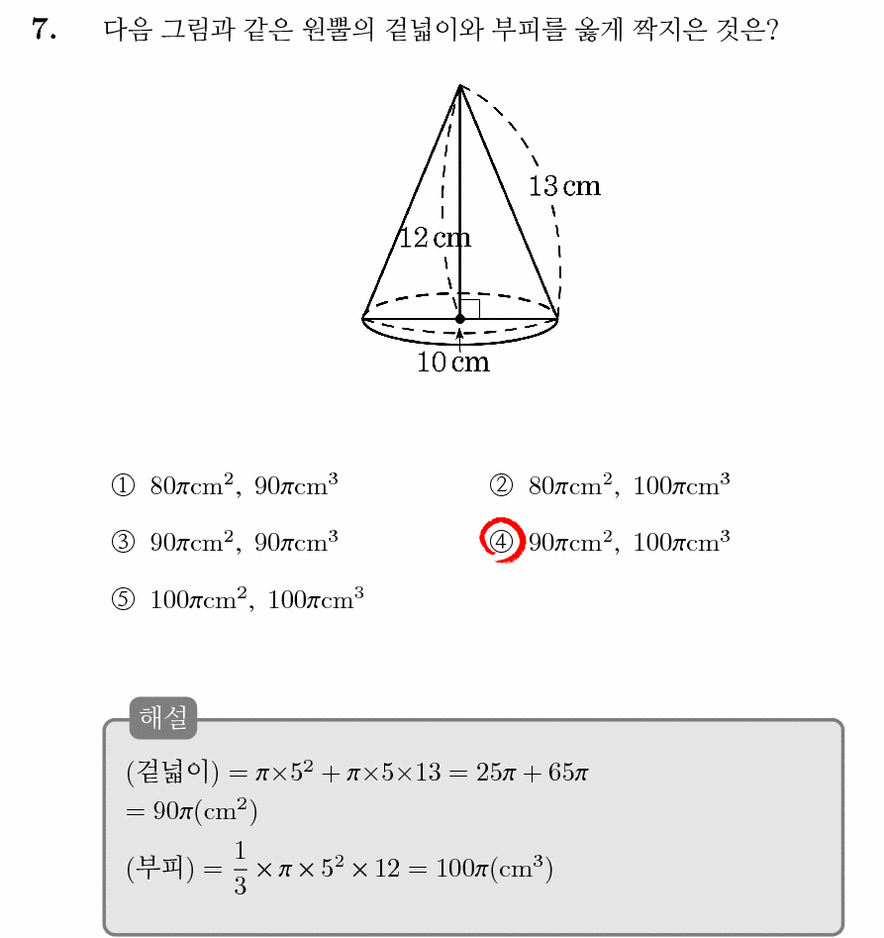 7. 다음 그림과 같은 원뿔의 겉넓이와 부피를 옳게 짝지은 것은?

13 cm
12 cm
10 cm

① $80\pi cm^2$, $90\pi cm^3$
② $80\pi cm^2$, $100\pi cm^3$
③ $90\pi cm^2$, $90\pi cm^3$
④ $90\pi cm^2$, $100\pi cm^3$
⑤ $100\pi cm^2$, $100\pi cm^3$

해설
(겉넓이) $= \pi \times 5^2 + \pi \times 5 \times 13 = 25\pi + 65\pi$
$= 90\pi(cm^2)$
(부피) $= \frac{1}{3} \times \pi \times 5^2 \times 12 = 100\pi(cm^3)$